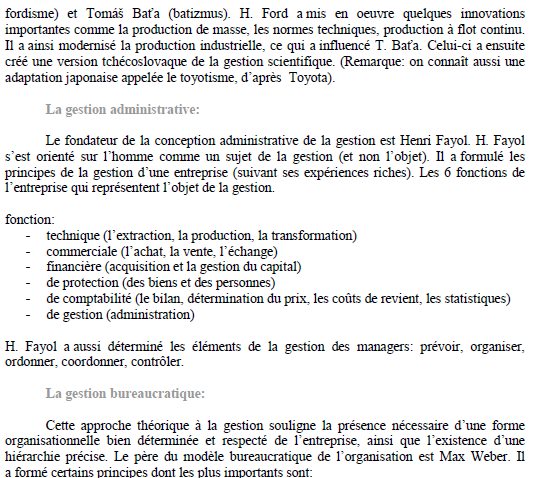 fordisme) et Tomáš Baťa (batizmus). H. Ford a mis en oeuvre quelques innovations importantes comme la production de masse, les normes techniques, production à flot continu. Il a ainsi modernisé la production industrielle, ce qui a influencé T. Baťa. Celui-ci a ensuite créé une version tchécoslovaque de la gestion scientifique. (Remarque: on connaît aussi une adaptation japonaise appelée le toyotisme, d'après Toyota).

La gestion administrative:

Le fondateur de la conception administrative de la gestion est Henri Fayol. H. Fayol s'est orienté sur l'homme comme un sujet de la gestion (et non l'objet). Il a formulé les principes de la gestion d'une entreprise (suivant ses expériences riches). Les 6 fonctions de l'entreprise qui représentent l'objet de la gestion.

fonction:
- technique (l'extraction, la production, la transformation)
- commerciale (l'achat, la vente, l'échange)
- financière (acquisition et la gestion du capital)
- de protection (des biens et des personnes)
- de comptabilité (le bilan, détermination du prix, les coûts de revient, les statistiques)
- de gestion (administration)

H. Fayol a aussi déterminé les éléments de la gestion des managers: prévoir, organiser, ordonner, coordonner, contrôler.

La gestion bureaucratique:

Cette approche théorique à la gestion souligne la présence nécessaire d'une forme organisationnelle bien déterminée et respecté de l'entreprise, ainsi que l'existence d'une hiérarchie précise. Le père du modèle bureaucratique de l'organisation est Max Weber. Il a formé certains principes dont les plus importants sont: